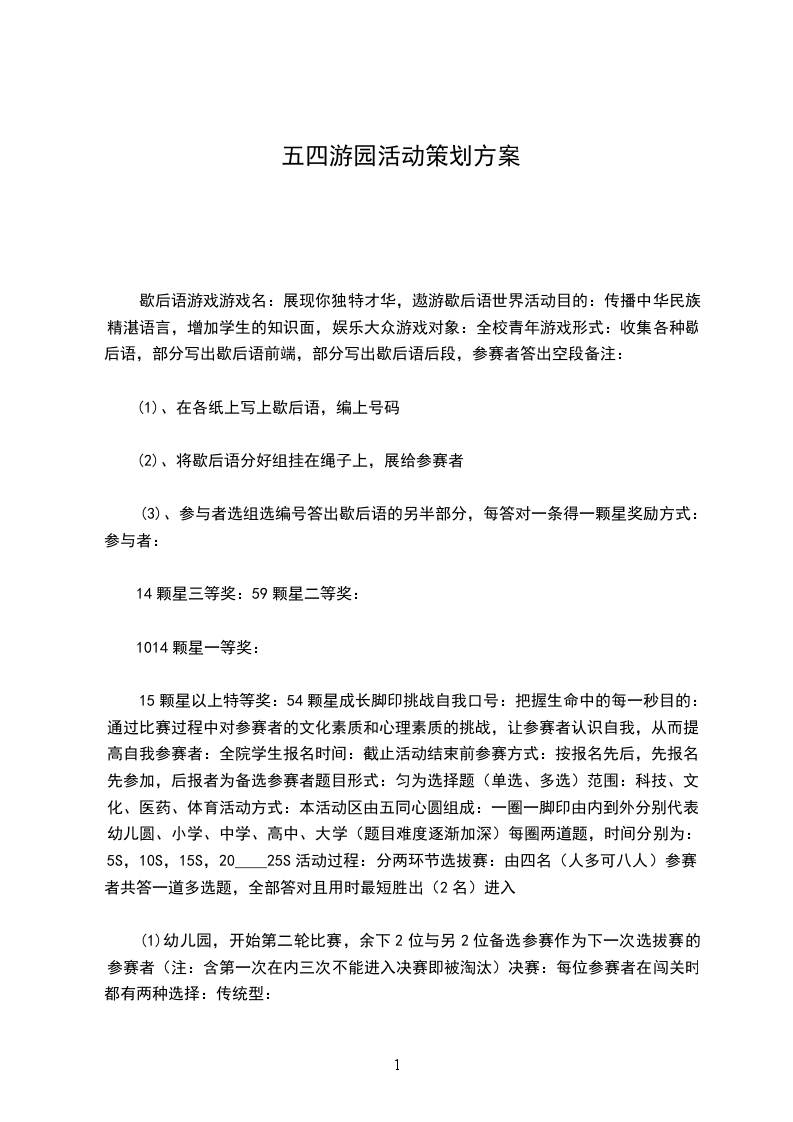 五四游园活动策划方案

歇后语游戏游戏名：展现你独特才华，遨游歇后语世界活动目的：传播中华民族精湛语言，增加学生的知识面，娱乐大众游戏对象：全校青年游戏形式：收集各种歇后语，部分写出歇后语前端，部分写出歇后语后段，参赛者答出空段备注：

⑴、在各纸上写上歇后语，编上号码

⑵、将歇后语分好组挂在绳子上，展给参赛者

⑶、参与者选组选编号答出歇后语的另半部分，每答对一条得一颗星奖励方式：参与者：

14 颗星三等奖：59 颗星二等奖：

1014 颗星一等奖：

15 颗星以上特等奖：54 颗星成长脚印挑战自我口号：把握生命中的每一秒目的：通过比赛过程中对参赛者的文化素质和心理素质的挑战，让参赛者认识自我，从而提高自我参赛者：全院学生报名时间：截止活动结束前参赛方式：按报名先后，先报名先参加，后报者为备选参赛者题目形式：匀为选择题（单选、多选）范围：科技、文化、医药、体育活动方式：本活动区由五同心圆组成：一圈一脚印由内到外分别代表幼儿圆、小学、中学、高中、大学（题目难度逐渐加深）每圈两道题，时间分别为：5S，10S，15S，20____25S 活动过程：分两环节选拔赛：由四名（人多可八人）参赛者共答一道多选题，全部答对且用时最短胜出（2 名）进入

⑴幼儿园，开始第二轮比赛，余下 2 位与另 2 位备选参赛作为下一次选拔赛的参赛者（注：含第一次在内三次不能进入决赛即被淘汰）决赛：每位参赛者在闯关时都有两种选择：传统型：

1